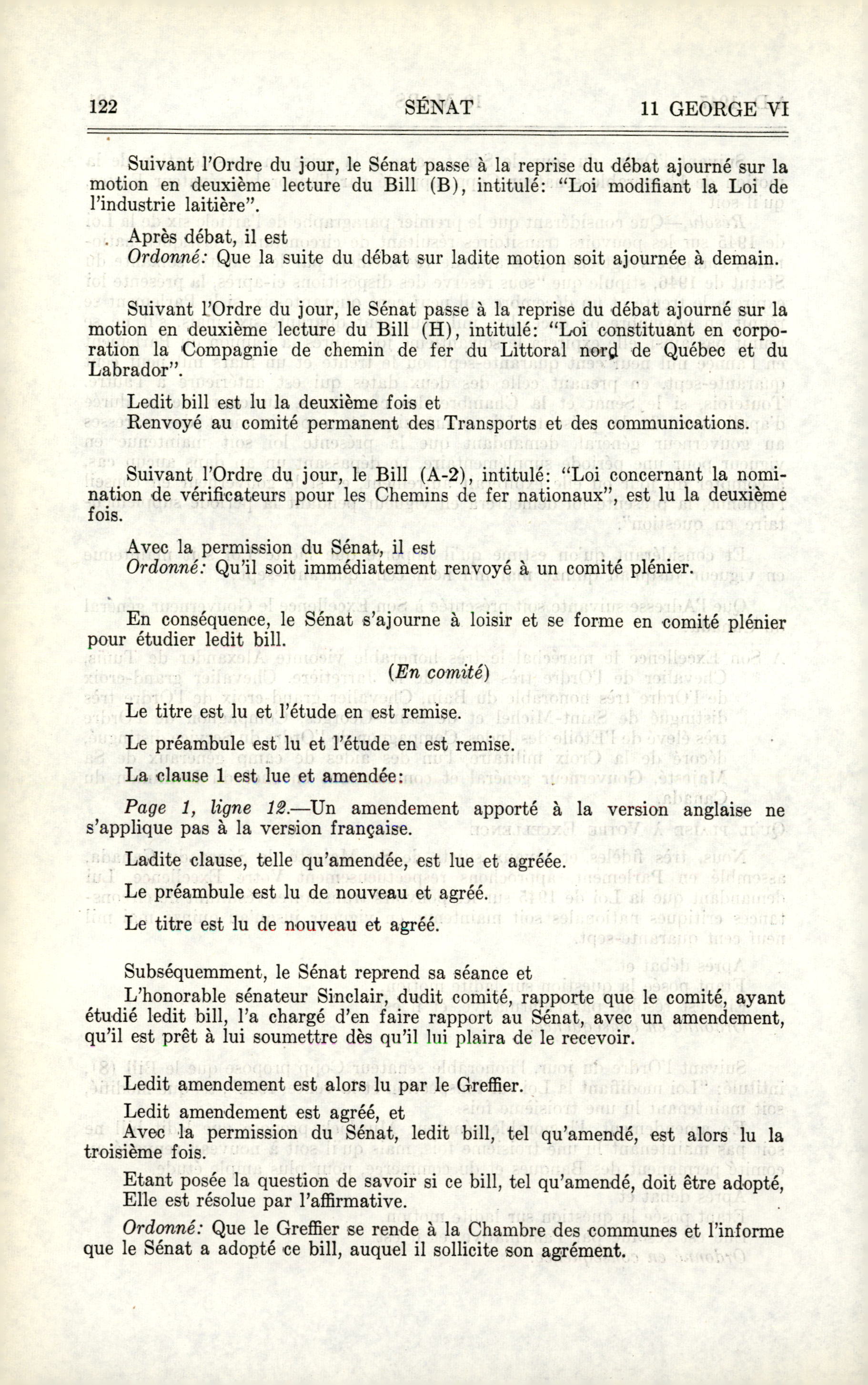 122 SÉNAT 11 GEORGE VI

Suivant l'Ordre du jour, le Sénat passe à la reprise du débat ajourné sur la motion en deuxième lecture du Bill (B), intitulé: "Loi modifiant la Loi de l'industrie laitière".

Après débat, il est
Ordonné: Que la suite du débat sur ladite motion soit ajournée à demain.

Suivant l'Ordre du jour, le Sénat passe à la reprise du débat ajourné sur la motion en deuxième lecture du Bill (H), intitulé: "Loi constituant en corporation la Compagnie de chemin de fer du Littoral nord de Québec et du Labrador".

Ledit bill est lu la deuxième fois et
Renvoyé au comité permanent des Transports et des communications.

Suivant l'Ordre du jour, le Bill (A-2), intitulé: "Loi concernant la nomination de vérificateurs pour les Chemins de fer nationaux", est lu la deuxième fois.

Avec la permission du Sénat, il est
Ordonné: Qu'il soit immédiatement renvoyé à un comité plénier.

En conséquence, le Sénat s'ajourne à loisir et se forme en comité plénier pour étudier ledit bill.

(En comité)

Le titre est lu et l'étude en est remise.

Le préambule est lu et l'étude en est remise.

La clause 1 est lue et amendée:

Page 1, ligne 12.—Un amendement apporté à la version anglaise ne s'applique pas à la version française.

Ladite clause, telle qu'amendée, est lue et agréée.

Le préambule est lu de nouveau et agréé.

Le titre est lu de nouveau et agréé.

Subséquemment, le Sénat reprend sa séance et
L'honorable sénateur Sinclair, dudit comité, rapporte que le comité, ayant étudié ledit bill, l'a chargé d'en faire rapport au Sénat, avec un amendement, qu'il est prêt à lui soumettre dès qu'il lui plaira de le recevoir.

Ledit amendement est alors lu par le Greffier.

Ledit amendement est agréé, et
Avec la permission du Sénat, ledit bill, tel qu'amendé, est alors lu la troisième fois.

Etant posée la question de savoir si ce bill, tel qu'amendé, doit être adopté,
Elle est résolue par l'affirmative.

Ordonné: Que le Greffier se rende à la Chambre des communes et l'informe que le Sénat a adopté ce bill, auquel il sollicite son agrément.